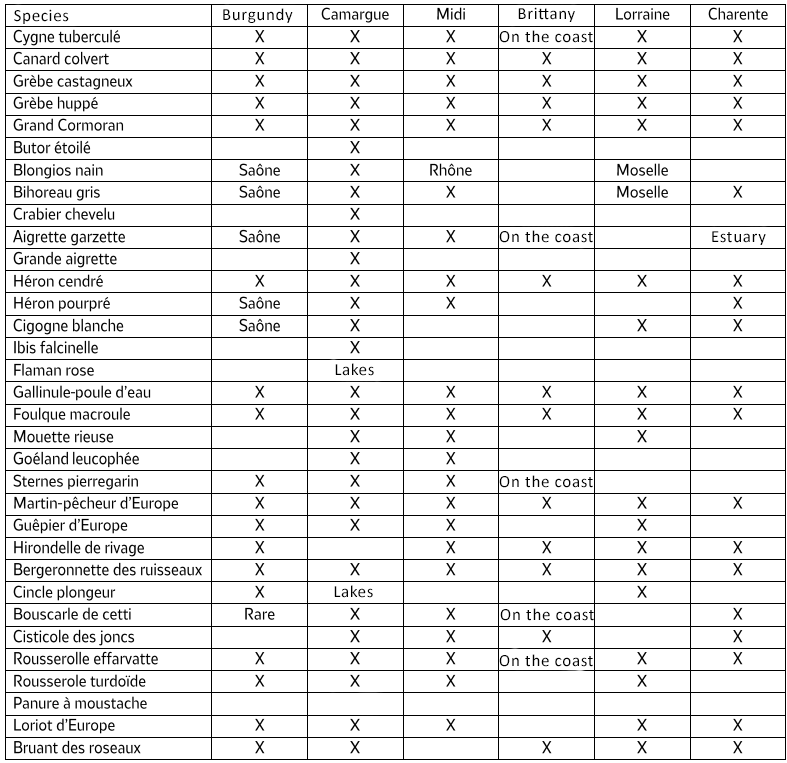 | Species | Burgundy | Camargue | Midi | Brittany | Lorraine | Charente |
|---|---|---|---|---|---|---|
| Cygne tuberculé | X | X | X | On the coast | X | X |
| Canard colvert | X | X | X | X | X | X |
| Grèbe castagneux | X | X | X | X | X | X |
| Grèbe huppé | X | X | X | X | X | X |
| Grand Cormoran | X | X | X | X | X | X |
| Butor étoilé | | X | | | | |
| Blongios nain | Saône | X | Rhône | | Moselle | |
| Bihoreau gris | Saône | X | X | | Moselle | X |
| Crabier chevelu | | X | | | | |
| Aigrette garzette | Saône | X | X | On the coast | | Estuary |
| Grande aigrette | | X | | | | |
| Héron cendré | X | X | X | X | X | X |
| Héron pourpré | Saône | X | X | | | X |
| Cigogne blanche | Saône | X | | | X | X |
| Ibis falcinelle | | X | | | | |
| Flaman rose | | Lakes | | | | |
| Gallinule-poule d'eau | X | X | X | X | X | X |
| Foulque macroule | X | X | X | X | X | X |
| Mouette rieuse | | X | X | | X | |
| Goéland leucophée | | X | X | | | |
| Sternes pierregarin | X | X | X | On the coast | | |
| Martin-pêcheur d'Europe | X | X | X | X | X | X |
| Guêpier d'Europe | X | X | X | | X | |
| Hirondelle de rivage | X | | X | X | X | X |
| Bergeronnette des ruisseaux | X | X | X | X | X | X |
| Cincle plongeur | X | Lakes | | | X | |
| Bouscarle de cetti | Rare | X | X | On the coast | | X |
| Cisticole des joncs | | X | X | X | | X |
| Rousserolle effarvatte | X | X | X | On the coast | X | X |
| Rousserole turdoïde | X | X | X | | X | |
| Panure à moustache | | | | | | |
| Loriot d'Europe | X | X | X | | X | X |
| Bruant des roseaux | X | X | | X | X | X |